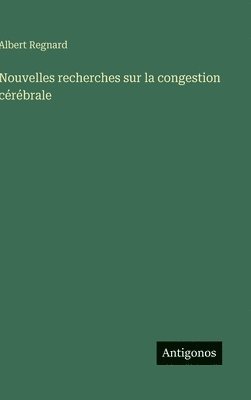 Albert Regnard

Nouvelles recherches sur la congestion cérébrale

Antigonos